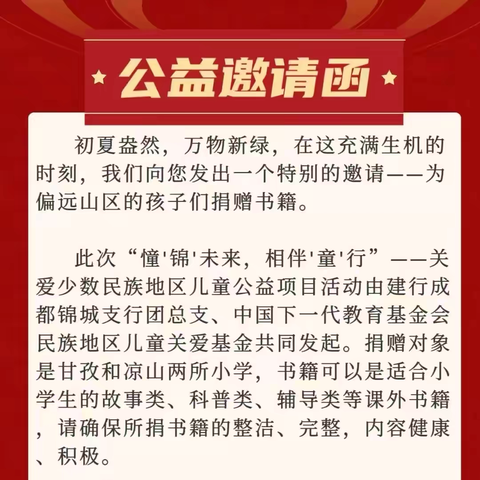 公益邀请函

初夏盎然，万物新绿，在这充满生机的时刻，我们向您发出一个特别的邀请——为偏远山区的孩子们捐赠书籍。

此次“憧'锦'未来，相伴'童'行”——关爱少数民族地区儿童公益项目活动由建行成都锦城支行团总支、中国下一代教育基金会民族地区儿童关爱基金共同发起。捐赠对象是甘孜和凉山两所小学，书籍可以是适合小学生的故事类、科普类、辅导类等课外书籍，请确保所捐书籍的整洁、完整，内容健康、积极。